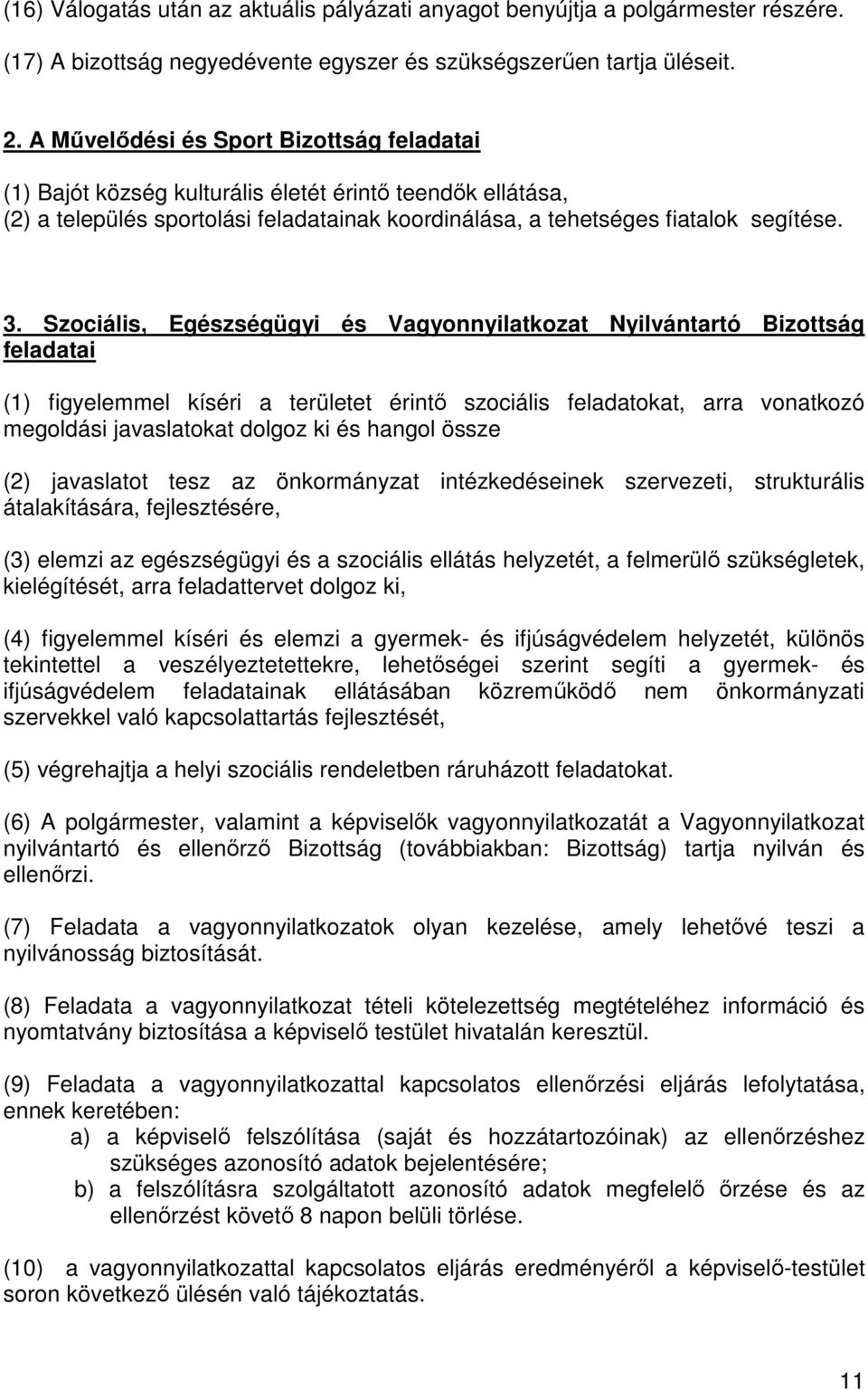 (16) Válogatás után az aktuális pályázati anyagot benyújtja a polgármester részére.

(17) A bizottság negyedévente egyszer és szükségszerűen tartja üléseit.

2. A Művelődési és Sport Bizottság feladatai

(1) Bajót község kulturális életét érintő teendők ellátása,
(2) a település sportolási feladatainak koordinálása, a tehetséges fiatalok segítése.

3. Szociális, Egészségügyi és Vagyonnyilatkozat Nyilvántartó Bizottság feladatai

(1) figyelemmel kíséri a területet érintő szociális feladatokat, arra vonatkozó megoldási javaslatokat dolgoz ki és hangol össze

(2) javaslatot tesz az önkormányzat intézkedéseinek szervezeti, strukturális átalakítására, fejlesztésére,

(3) elemzi az egészségügyi és a szociális ellátás helyzetét, a felmerülő szükségletek, kielégítését, arra feladattervet dolgoz ki,

(4) figyelemmel kíséri és elemzi a gyermek- és ifjúságvédelem helyzetét, különös tekintettel a veszélyeztetettekre, lehetőségei szerint segíti a gyermek- és ifjúságvédelem feladatainak ellátásában közreműködő nem önkormányzati szervekkel való kapcsolattartás fejlesztését,

(5) végrehajtja a helyi szociális rendeletben ráruházott feladatokat.

(6) A polgármester, valamint a képviselők vagyonnyilatkozatát a Vagyonnyilatkozat nyilvántartó és ellenőrző Bizottság (továbbiakban: Bizottság) tartja nyilván és ellenőrzi.

(7) Feladata a vagyonnyilatkozatok olyan kezelése, amely lehetővé teszi a nyilvánosság biztosítását.

(8) Feladata a vagyonnyilatkozat tételi kötelezettség megtételéhez információ és nyomtatvány biztosítása a képviselő testület hivatalán keresztül.

(9) Feladata a vagyonnyilatkozattal kapcsolatos ellenőrzési eljárás lefolytatása, ennek keretében:
a) a képviselő felszólítása (saját és hozzátartozóinak) az ellenőrzéshez szükséges azonosító adatok bejelentésére;
b) a felszólításra szolgáltatott azonosító adatok megfelelő őrzése és az ellenőrzést követő 8 napon belüli törlése.

(10) a vagyonnyilatkozattal kapcsolatos eljárás eredményéről a képviselő-testület soron következő ülésén való tájékoztatás.

11